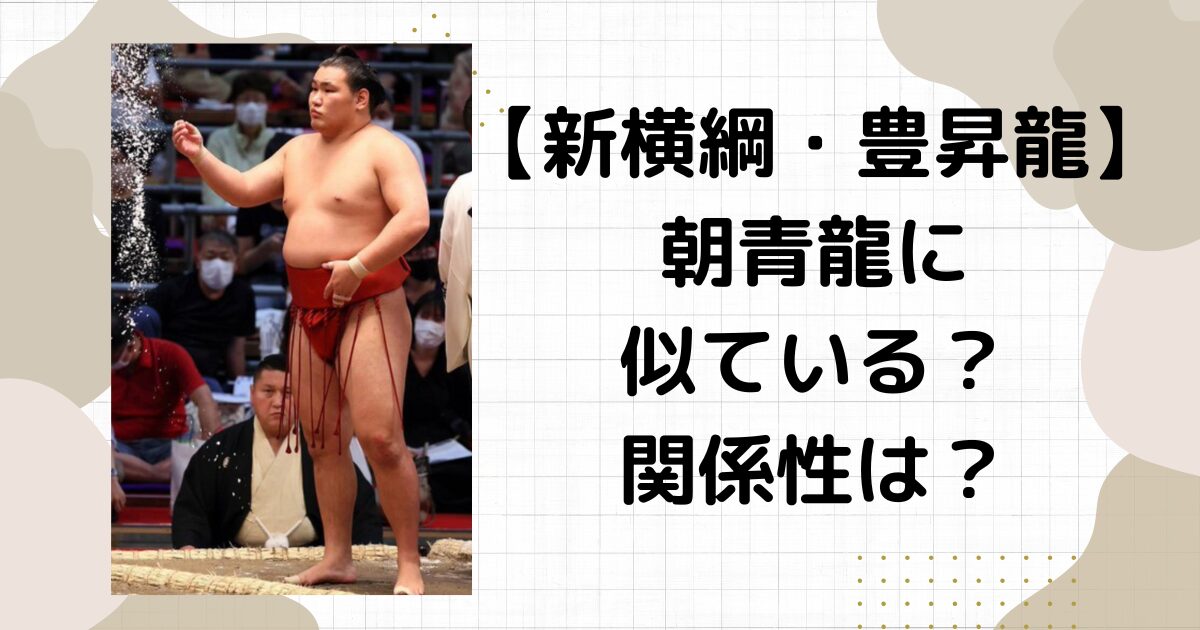 【新横綱・豊昇龍】
朝青龍に
似ている？
関係性は？